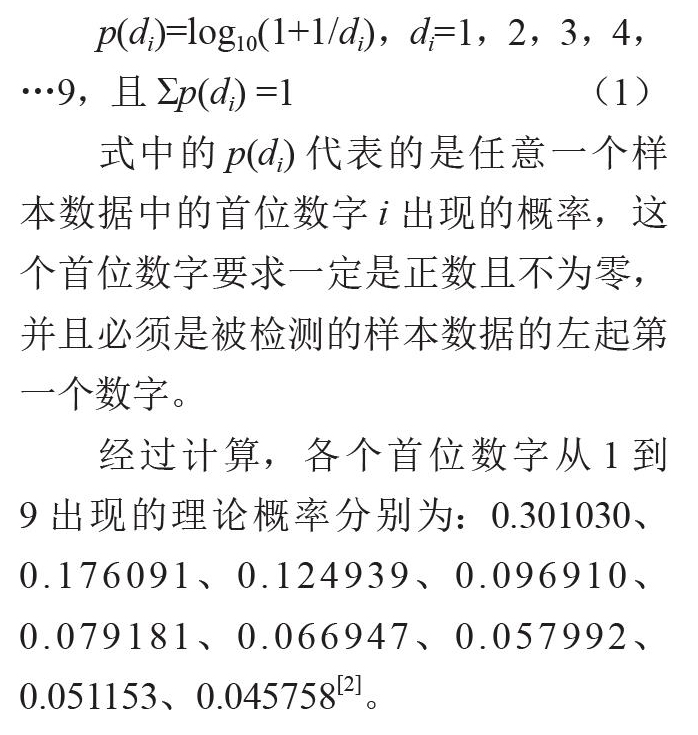 $p(d_i)=\log_{10}(1+1/d_i)$，$d_i=1$，2，3，4，…9，且 $\Sigma p(d_i)=1$　　　　（1）

式中的 $p(d_i)$ 代表的是任意一个样本数据中的首位数字 $i$ 出现的概率，这个首位数字要求一定是正数且不为零，并且必须是被检测的样本数据的左起第一个数字。

经过计算，各个首位数字从 1 到 9 出现的理论概率分别为：0.301030、0.176091、0.124939、0.096910、0.079181、0.066947、0.057992、0.051153、0.045758$^{[2]}$。